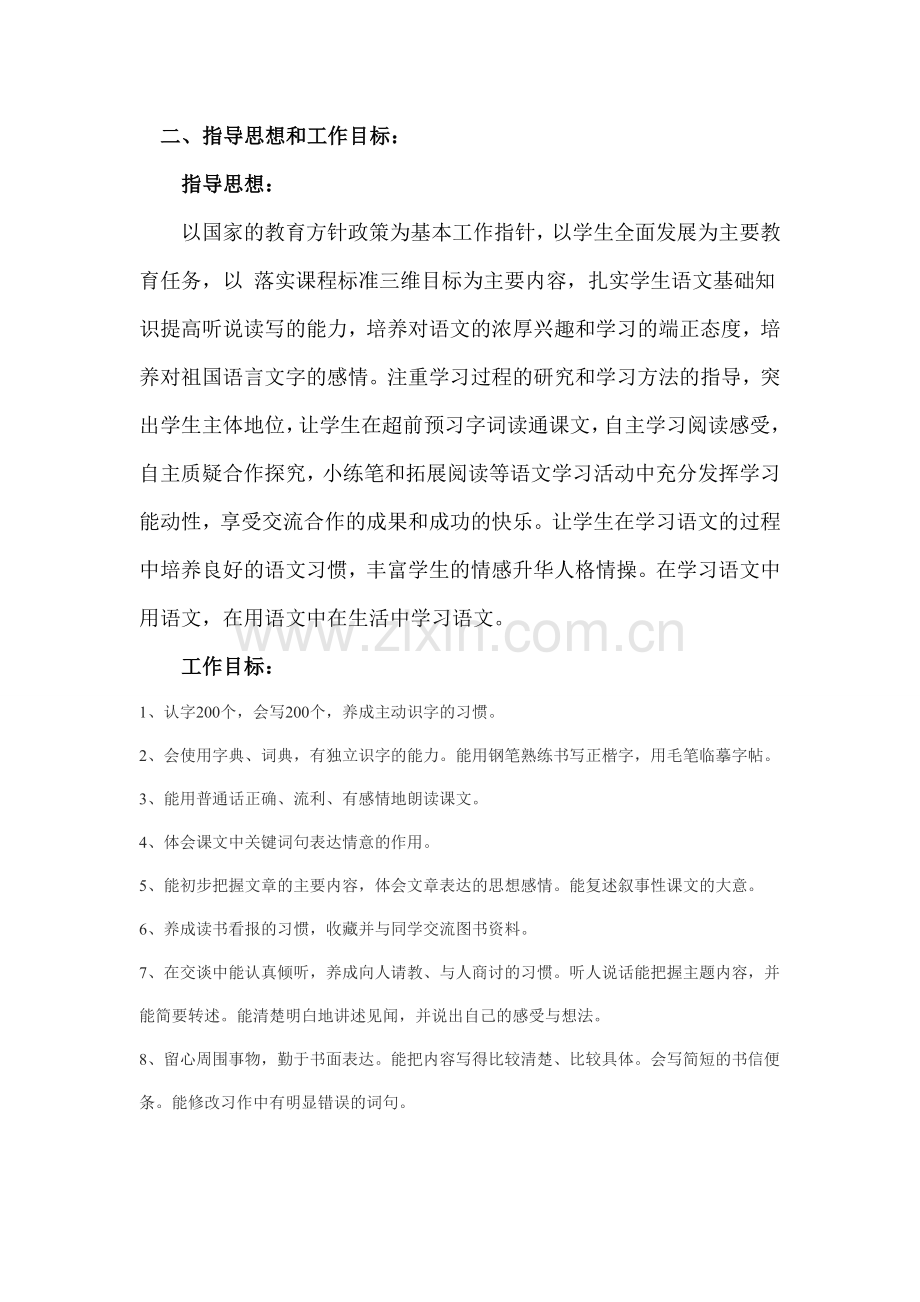 二、指导思想和工作目标：

指导思想：

以国家的教育方针政策为基本工作指针，以学生全面发展为主要教育任务，以 落实课程标准三维目标为主要内容，扎实学生语文基础知识提高听说读写的能力，培养对语文的浓厚兴趣和学习的端正态度，培养对祖国语言文字的感情。注重学习过程的研究和学习方法的指导，突出学生主体地位，让学生在超前预习字词读通课文，自主学习阅读感受，自主质疑合作探究，小练笔和拓展阅读等语文学习活动中充分发挥学习能动性，享受交流合作的成果和成功的快乐。让学生在学习语文的过程中培养良好的语文习惯，丰富学生的情感升华人格情操。在学习语文中用语文，在用语文中在生活中学习语文。

www.zixin.com.cn

工作目标：

1、认字200个，会写200个，养成主动识字的习惯。

2、会使用字典、词典，有独立识字的能力。能用钢笔熟练书写正楷字，用毛笔临摹字帖。

3、能用普通话正确、流利、有感情地朗读课文。

4、体会课文中关键词句表达情意的作用。

5、能初步把握文章的主要内容，体会文章表达的思想感情。能复述叙事性课文的大意。

6、养成读书看报的习惯，收藏并与同学交流图书资料。

7、在交谈中能认真倾听，养成向人请教、与人商讨的习惯。听人说话能把握主题内容，并能简要转述。能清楚明白地讲述见闻，并说出自己的感受与想法。

8、留心周围事物，勤于书面表达。能把内容写得比较清楚、比较具体。会写简短的书信便条。能修改习作中有明显错误的词句。